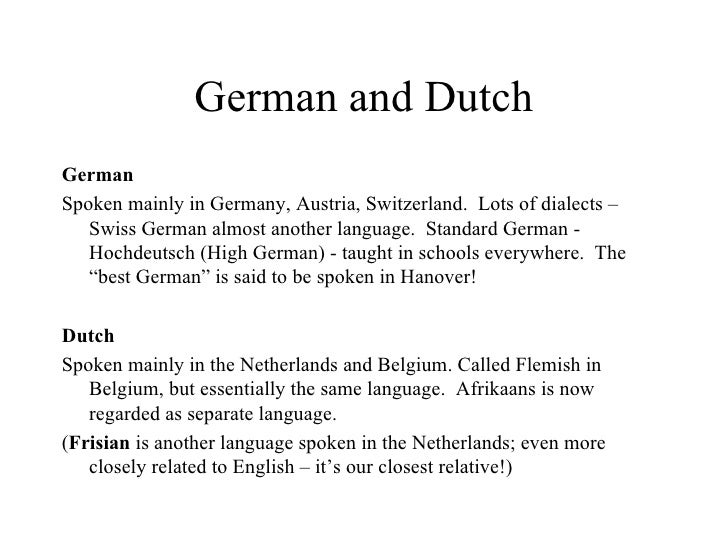 German and Dutch

German

Spoken mainly in Germany, Austria, Switzerland. Lots of dialects – Swiss German almost another language. Standard German - Hochdeutsch (High German) - taught in schools everywhere. The “best German” is said to be spoken in Hanover!

Dutch

Spoken mainly in the Netherlands and Belgium. Called Flemish in Belgium, but essentially the same language. Afrikaans is now regarded as separate language.

(Frisian is another language spoken in the Netherlands; even more closely related to English – it’s our closest relative!)